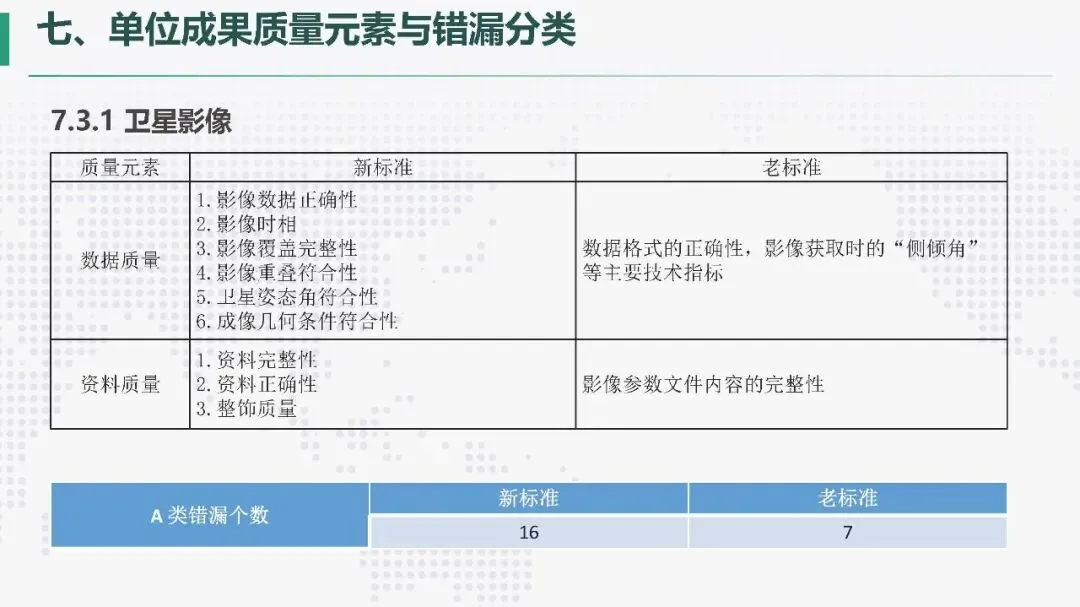 七、单位成果质量元素与错漏分类

7.3.1 卫星影像

| 质量元素 | 新标准 | 老标准 |
|---|---|---|
| 数据质量 | 1.影像数据正确性 2.影像时相 3.影像覆盖完整性 4.影像重叠符合性 5.卫星姿态角符合性 6.成像几何条件符合性 | 数据格式的正确性，影像获取时的“侧倾角”等主要技术指标 |
| 资料质量 | 1.资料完整性 2.资料正确性 3.整饰质量 | 影像参数文件内容的完整性 |

| A类错漏个数 | 新标准 | 老标准 |
|---|---|---|
| | 16 | 7 |